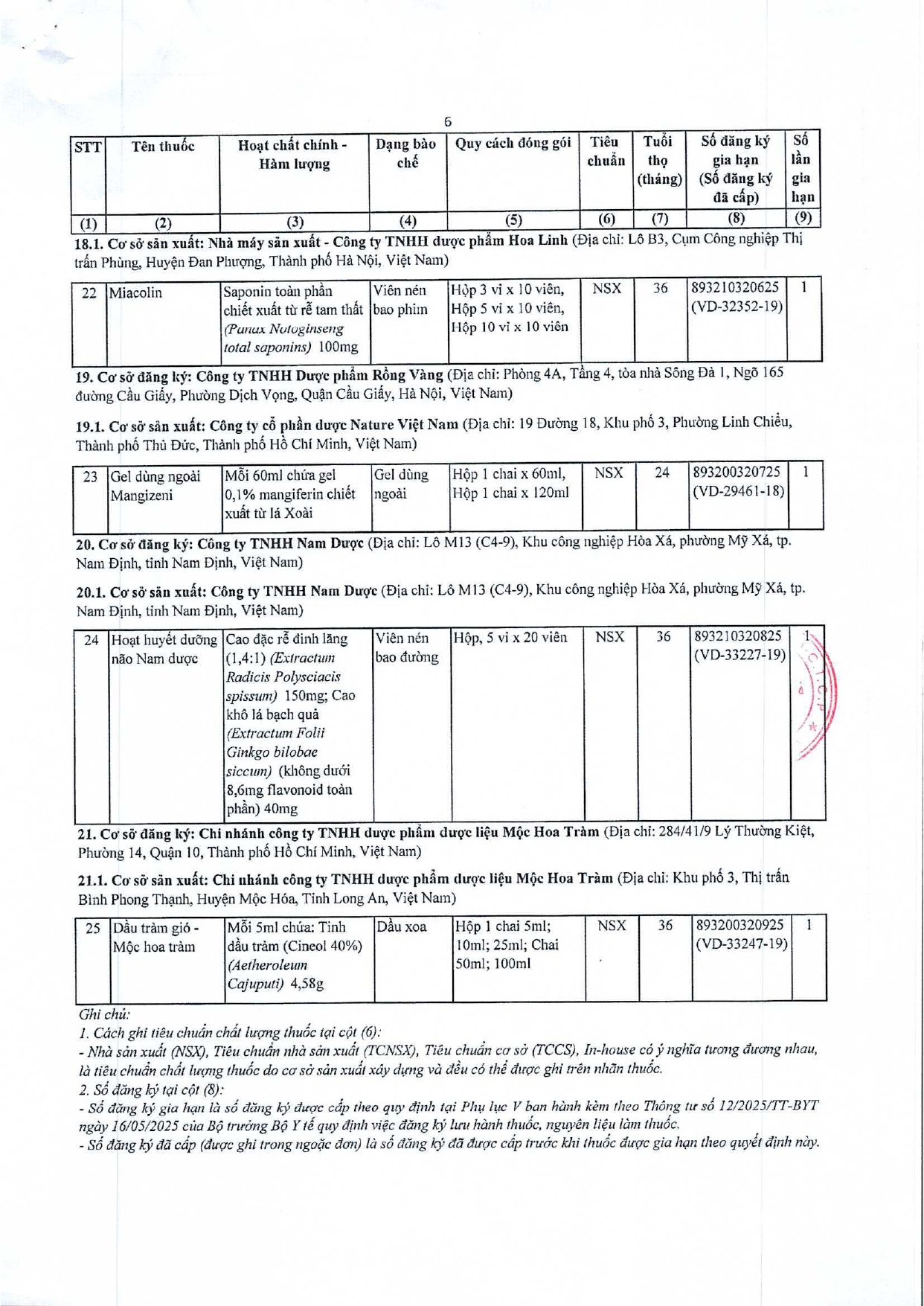 6

| STT | Tên thuốc | Hoạt chất chính - Hàm lượng | Dạng bào chế | Quy cách đóng gói | Tiêu chuẩn | Tuổi thọ (tháng) | Số đăng ký gia hạn (Số đăng ký đã cấp) | Số lần gia hạn |
|---|---|---|---|---|---|---|---|---|
| (1) | (2) | (3) | (4) | (5) | (6) | (7) | (8) | (9) |

18.1. Cơ sở sản xuất: Nhà máy sản xuất - Công ty TNHH dược phẩm Hoa Linh (Địa chỉ: Lô B3, Cụm Công nghiệp Thị trấn Phùng, Huyện Đan Phượng, Thành phố Hà Nội, Việt Nam)

| 22 | Miacolin | Saponin toàn phần chiết xuất từ rễ tam thất (Panax Notoginseng total saponins) 100mg | Viên nén bao phim | Hộp 3 vỉ x 10 viên, Hộp 5 vỉ x 10 viên, Hộp 10 vỉ x 10 viên | NSX | 36 | 893210320625 (VD-32352-19) | 1 |
|---|---|---|---|---|---|---|---|---|

19. Cơ sở đăng ký: Công ty TNHH Dược phẩm Rồng Vàng (Địa chỉ: Phòng 4A, Tầng 4, tòa nhà Sông Đà 1, Ngõ 165 đường Cầu Giấy, Phường Dịch Vọng, Quận Cầu Giấy, Hà Nội, Việt Nam)

19.1. Cơ sở sản xuất: Công ty cổ phần dược Nature Việt Nam (Địa chỉ: 19 Đường 18, Khu phố 3, Phường Linh Chiểu, Thành phố Thủ Đức, Thành phố Hồ Chí Minh, Việt Nam)

| 23 | Gel dùng ngoài Mangizeni | Mỗi 60ml chứa gel 0,1% mangiferin chiết xuất từ lá Xoài | Gel dùng ngoài | Hộp 1 chai x 60ml, Hộp 1 chai x 120ml | NSX | 24 | 893200320725 (VD-29461-18) | 1 |
|---|---|---|---|---|---|---|---|---|

20. Cơ sở đăng ký: Công ty TNHH Nam Dược (Địa chỉ: Lô M13 (C4-9), Khu công nghiệp Hòa Xá, phường Mỹ Xá, tp. Nam Định, tỉnh Nam Định, Việt Nam)

20.1. Cơ sở sản xuất: Công ty TNHH Nam Dược (Địa chỉ: Lô M13 (C4-9), Khu công nghiệp Hòa Xá, phường Mỹ Xá, tp. Nam Định, tỉnh Nam Định, Việt Nam)

| 24 | Hoạt huyết dưỡng não Nam dược | Cao đặc rễ đinh lăng (1,4:1) (Extractum Radicis Polysciacis spissum) 150mg; Cao khô lá bạch quả (Extractum Folii Ginkgo bilobae siccum) (không dưới 8,6mg flavonoid toàn phần) 40mg | Viên nén bao đường | Hộp, 5 vỉ x 20 viên | NSX | 36 | 893210320825 (VD-33227-19) | 1 |
|---|---|---|---|---|---|---|---|---|

21. Cơ sở đăng ký: Chi nhánh công ty TNHH dược phẩm dược liệu Mộc Hoa Tràm (Địa chỉ: 284/41/9 Lý Thường Kiệt, Phường 14, Quận 10, Thành phố Hồ Chí Minh, Việt Nam)

21.1. Cơ sở sản xuất: Chi nhánh công ty TNHH dược phẩm dược liệu Mộc Hoa Tràm (Địa chỉ: Khu phố 3, Thị trấn Bình Phong Thạnh, Huyện Mộc Hóa, Tỉnh Long An, Việt Nam)

| 25 | Dầu tràm gió - Mộc hoa tràm | Mỗi 5ml chứa: Tinh dầu tràm (Cineol 40%) (Aetheroleum Cajuputi) 4,58g | Dầu xoa | Hộp 1 chai 5ml; 10ml; 25ml; Chai 50ml; 100ml | NSX | 36 | 893200320925 (VD-33247-19) | 1 |
|---|---|---|---|---|---|---|---|---|

Ghi chú:
1. Cách ghi tiêu chuẩn chất lượng thuốc tại cột (6):
- Nhà sản xuất (NSX), Tiêu chuẩn nhà sản xuất (TCNSX), Tiêu chuẩn cơ sở (TCCS), In-house có ý nghĩa tương đương nhau, là tiêu chuẩn chất lượng thuốc do cơ sở sản xuất xây dựng và đều có thể được ghi trên nhãn thuốc.
2. Số đăng ký tại cột (8):
- Số đăng ký gia hạn là số đăng ký được cấp theo quy định tại Phụ lục V ban hành kèm theo Thông tư số 12/2025/TT-BYT ngày 16/05/2025 của Bộ trưởng Bộ Y tế quy định việc đăng ký lưu hành thuốc, nguyên liệu làm thuốc.
- Số đăng ký đã cấp (được ghi trong ngoặc đơn) là số đăng ký đã được cấp trước khi thuốc được gia hạn theo quyết định này.